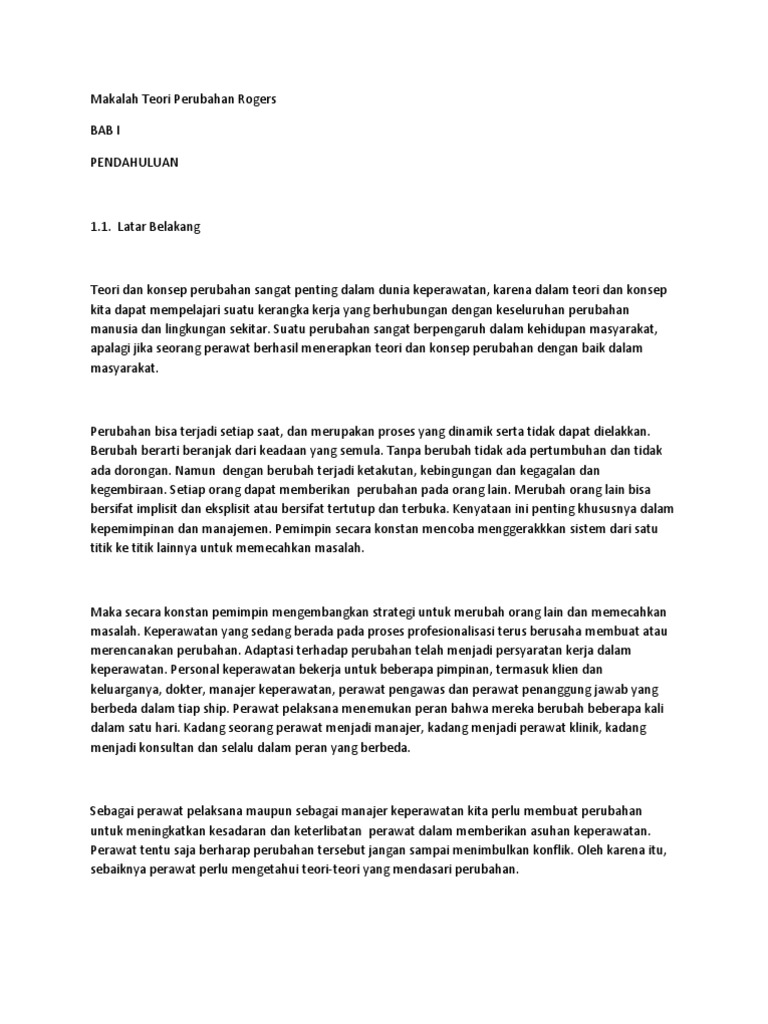 Makalah Teori Perubahan Rogers

BAB I

PENDAHULUAN

1.1. Latar Belakang

Teori dan konsep perubahan sangat penting dalam dunia keperawatan, karena dalam teori dan konsep kita dapat mempelajari suatu kerangka kerja yang berhubungan dengan keseluruhan perubahan manusia dan lingkungan sekitar. Suatu perubahan sangat berpengaruh dalam kehidupan masyarakat, apalagi jika seorang perawat berhasil menerapkan teori dan konsep perubahan dengan baik dalam masyarakat.

Perubahan bisa terjadi setiap saat, dan merupakan proses yang dinamik serta tidak dapat dielakkan. Berubah berarti beranjak dari keadaan yang semula. Tanpa berubah tidak ada pertumbuhan dan tidak ada dorongan. Namun dengan berubah terjadi ketakutan, kebingungan dan kegagalan dan kegembiraan. Setiap orang dapat memberikan perubahan pada orang lain. Merubah orang lain bisa bersifat implisit dan eksplisit atau bersifat tertutup dan terbuka. Kenyataan ini penting khususnya dalam kepemimpinan dan manajemen. Pemimpin secara konstan mencoba menggerakkkan sistem dari satu titik ke titik lainnya untuk memecahkan masalah.

Maka secara konstan pemimpin mengembangkan strategi untuk merubah orang lain dan memecahkan masalah. Keperawatan yang sedang berada pada proses profesionalisasi terus berusaha membuat atau merencanakan perubahan. Adaptasi terhadap perubahan telah menjadi persyaratan kerja dalam keperawatan. Personal keperawatan bekerja untuk beberapa pimpinan, termasuk klien dan keluarganya, dokter, manajer keperawatan, perawat pengawas dan perawat penanggung jawab yang berbeda dalam tiap ship. Perawat pelaksana menemukan peran bahwa mereka berubah beberapa kali dalam satu hari. Kadang seorang perawat menjadi manajer, kadang menjadi perawat klinik, kadang menjadi konsultan dan selalu dalam peran yang berbeda.

Sebagai perawat pelaksana maupun sebagai manajer keperawatan kita perlu membuat perubahan untuk meningkatkan kesadaran dan keterlibatan perawat dalam memberikan asuhan keperawatan. Perawat tentu saja berharap perubahan tersebut jangan sampai menimbulkan konflik. Oleh karena itu, sebaiknya perawat perlu mengetahui teori-teori yang mendasari perubahan.